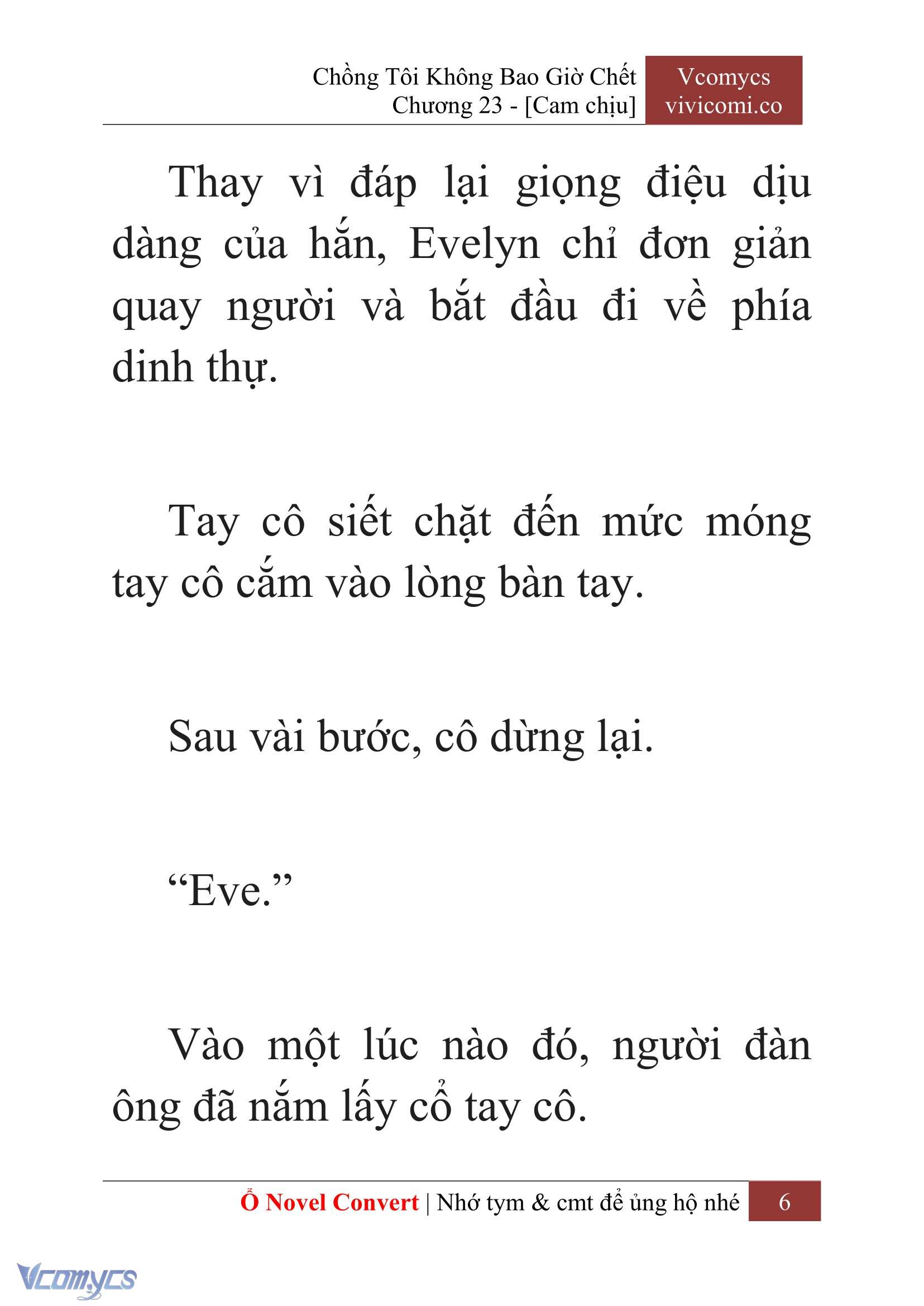 Chồng Tôi Không Bao Giờ Chết
Chương 23 - [Cam chịu]

Vcomycs
vivicomi.co

Thay vì đáp lại giọng điệu dịu dàng của hắn, Evelyn chỉ đơn giản quay người và bắt đầu đi về phía dinh thự.

Tay cô siết chặt đến mức móng tay cô cắm vào lòng bàn tay.

Sau vài bước, cô dừng lại.

“Eve.”

Vào một lúc nào đó, người đàn ông đã nắm lấy cổ tay cô.

Ổ Novel Convert | Nhớ tym & cmt để ủng hộ nhé 6

Vcomycs